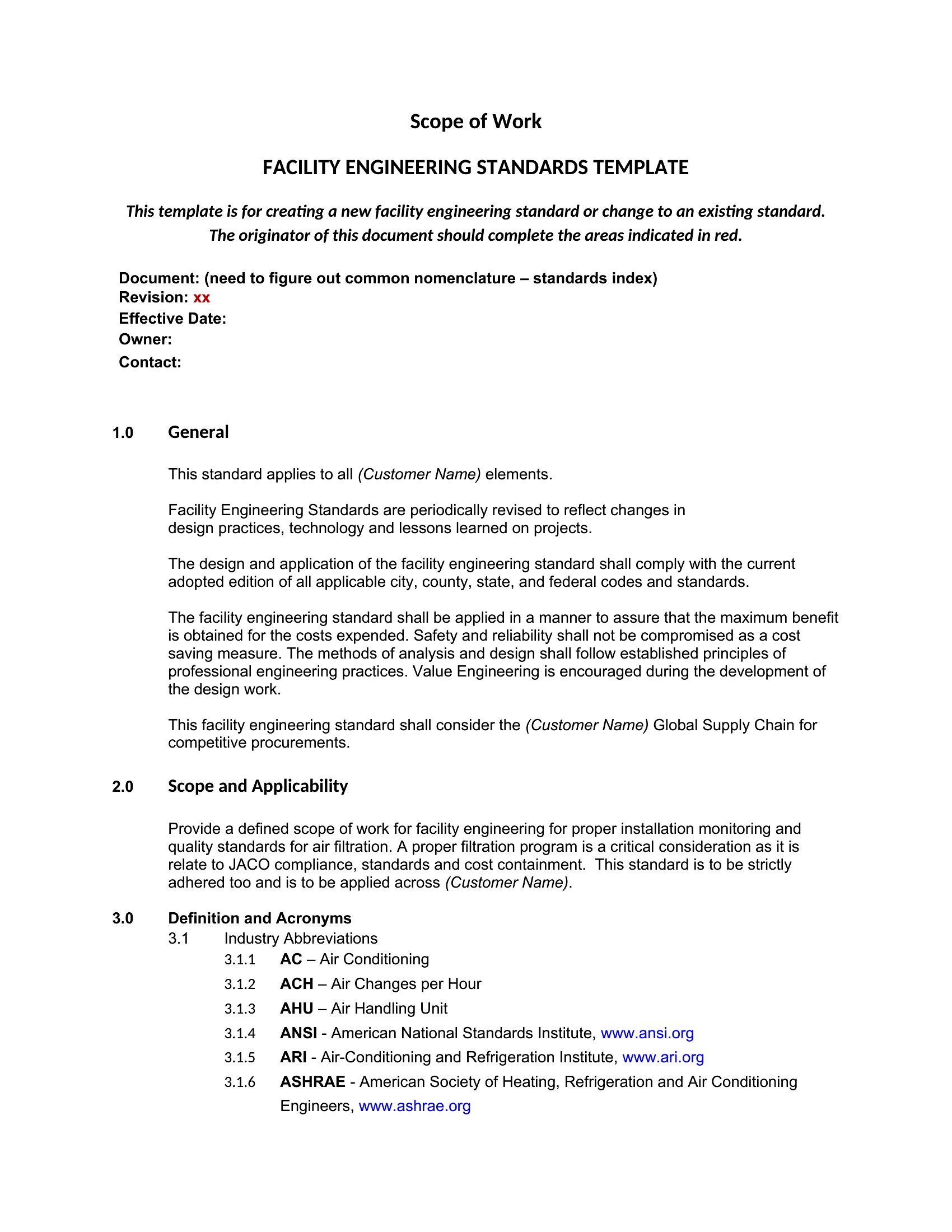 Scope of Work

FACILITY ENGINEERING STANDARDS TEMPLATE

This template is for creating a new facility engineering standard or change to an existing standard. The originator of this document should complete the areas indicated in red.

Document: (need to figure out common nomenclature – standards index)
Revision: xx
Effective Date:
Owner:
Contact:

1.0 General

This standard applies to all (Customer Name) elements.

Facility Engineering Standards are periodically revised to reflect changes in design practices, technology and lessons learned on projects.

The design and application of the facility engineering standard shall comply with the current adopted edition of all applicable city, county, state, and federal codes and standards.

The facility engineering standard shall be applied in a manner to assure that the maximum benefit is obtained for the costs expended. Safety and reliability shall not be compromised as a cost saving measure. The methods of analysis and design shall follow established principles of professional engineering practices. Value Engineering is encouraged during the development of the design work.

This facility engineering standard shall consider the (Customer Name) Global Supply Chain for competitive procurements.

2.0 Scope and Applicability

Provide a defined scope of work for facility engineering for proper installation monitoring and quality standards for air filtration. A proper filtration program is a critical consideration as it is relate to JACO compliance, standards and cost containment. This standard is to be strictly adhered too and is to be applied across (Customer Name).

3.0 Definition and Acronyms
3.1 Industry Abbreviations
3.1.1 AC – Air Conditioning
3.1.2 ACH – Air Changes per Hour
3.1.3 AHU – Air Handling Unit
3.1.4 ANSI - American National Standards Institute, www.ansi.org
3.1.5 ARI - Air-Conditioning and Refrigeration Institute, www.ari.org
3.1.6 ASHRAE - American Society of Heating, Refrigeration and Air Conditioning Engineers, www.ashrae.org